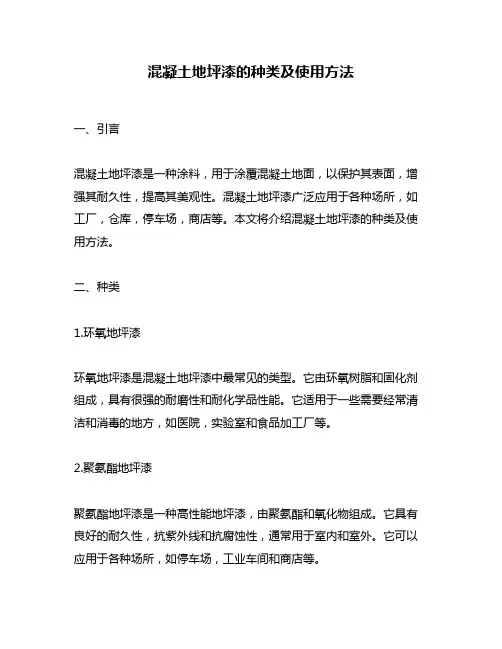 混凝土地坪漆的种类及使用方法

一、引言

混凝土地坪漆是一种涂料，用于涂覆混凝土地面，以保护其表面，增强其耐久性，提高其美观性。混凝土地坪漆广泛应用于各种场所，如工厂，仓库，停车场，商店等。本文将介绍混凝土地坪漆的种类及使用方法。

二、种类

1.环氧地坪漆

环氧地坪漆是混凝土地坪漆中最常见的类型。它由环氧树脂和固化剂组成，具有很强的耐磨性和耐化学品性能。它适用于一些需要经常清洁和消毒的地方，如医院，实验室和食品加工厂等。

2.聚氨酯地坪漆

聚氨酯地坪漆是一种高性能地坪漆，由聚氨酯和氧化物组成。它具有良好的耐久性，抗紫外线和抗腐蚀性，通常用于室内和室外。它可以应用于各种场所，如停车场，工业车间和商店等。